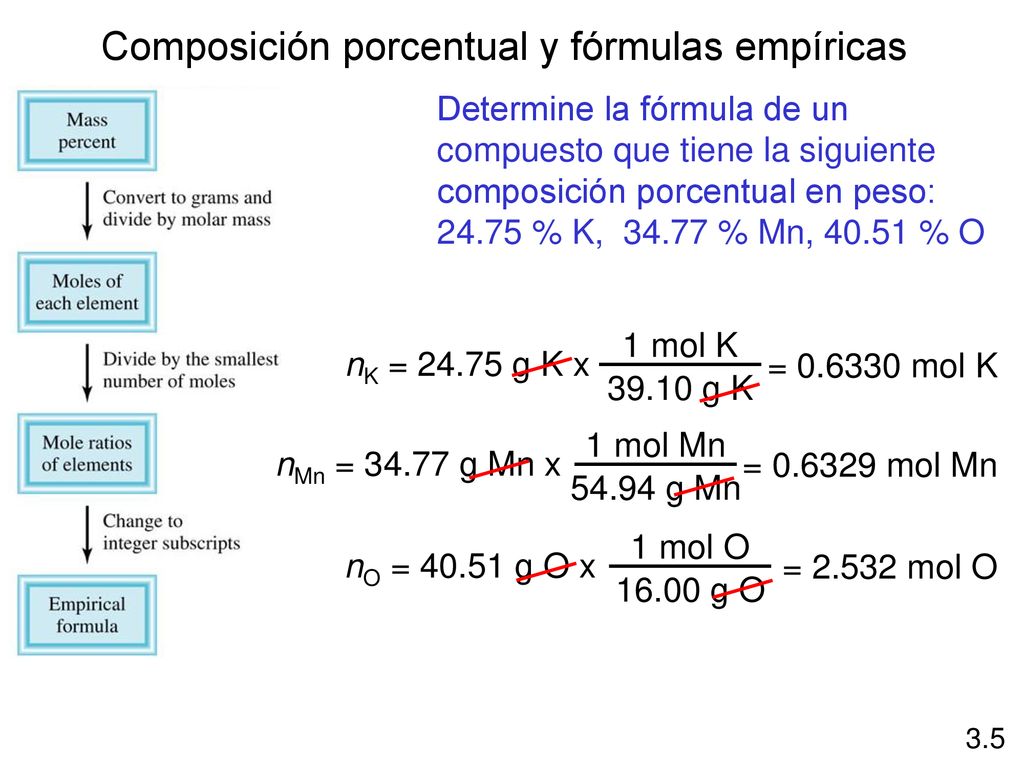 Composición porcentual y fórmulas empíricas

Mass percent

Convert to grams and divide by molar mass

Moles of each element

Divide by the smallest number of moles

Mole ratios of elements

Change to integer subscripts

Empirical formula

Determine la fórmula de un compuesto que tiene la siguiente composición porcentual en peso: 24.75 % K, 34.77 % Mn, 40.51 % O

$n_K = 24.75 \text{ g K} \times \frac{1 \text{ mol K}}{39.10 \text{ g K}} = 0.6330 \text{ mol K}$

$n_{Mn} = 34.77 \text{ g Mn} \times \frac{1 \text{ mol Mn}}{54.94 \text{ g Mn}} = 0.6329 \text{ mol Mn}$

$n_O = 40.51 \text{ g O} \times \frac{1 \text{ mol O}}{16.00 \text{ g O}} = 2.532 \text{ mol O}$

3.5